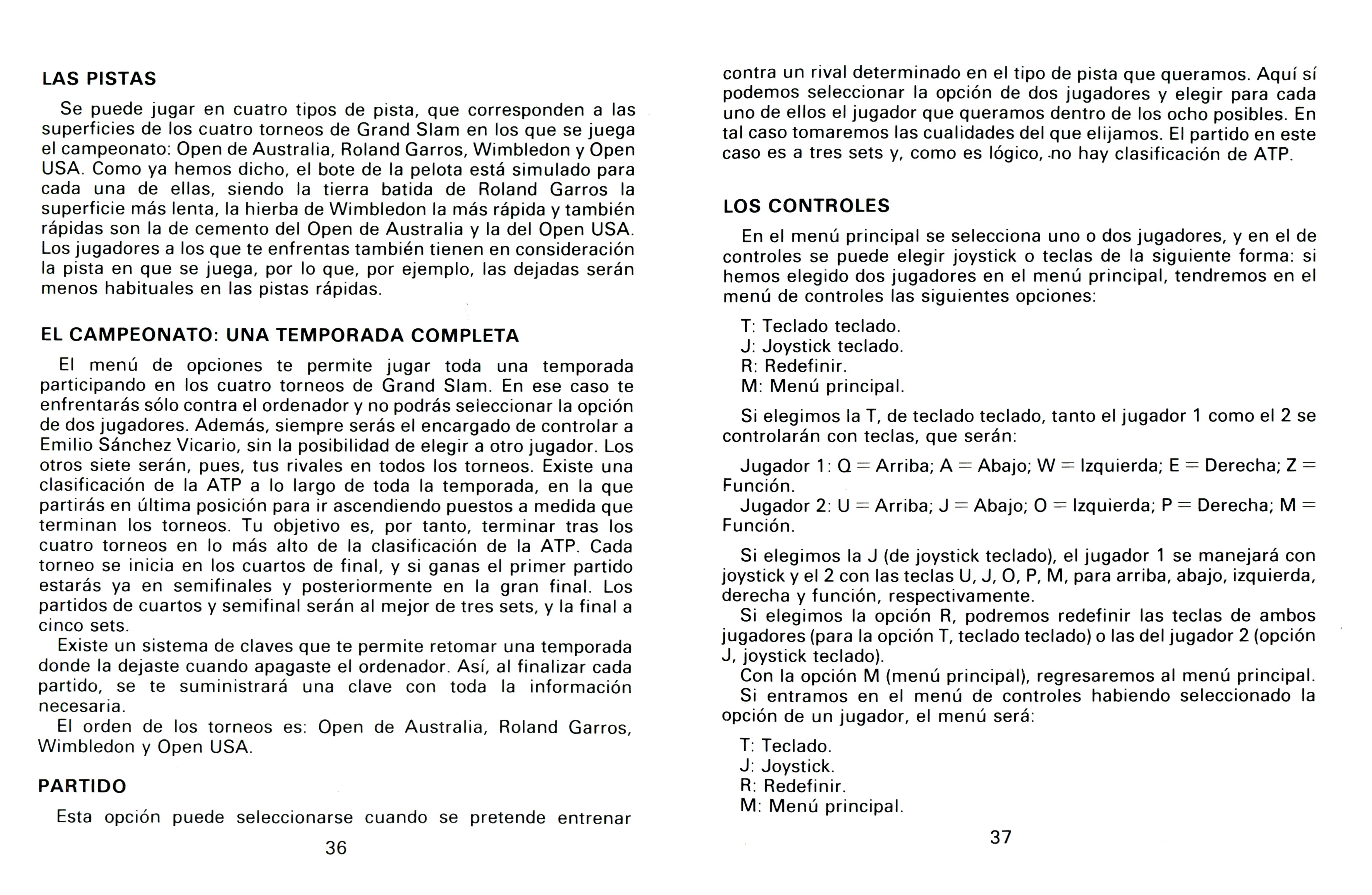 LAS PISTAS

Se puede jugar en cuatro tipos de pista, que corresponden a las superficies de los cuatro torneos de Grand Slam en los que se juega el campeonato: Open de Australia, Roland Garros, Wimbledon y Open USA. Como ya hemos dicho, el bote de la pelota está simulado para cada una de ellas, siendo la tierra batida de Roland Garros la superficie más lenta, la hierba de Wimbledon la más rápida y también rápidas son la de cemento del Open de Australia y la del Open USA. Los jugadores a los que te enfrentas también tienen en consideración la pista en que se juega, por lo que, por ejemplo, las dejadas serán menos habituales en las pistas rápidas.

EL CAMPEONATO: UNA TEMPORADA COMPLETA

El menú de opciones te permite jugar toda una temporada participando en los cuatro torneos de Grand Slam. En ese caso te enfrentarás sólo contra el ordenador y no podrás seleccionar la opción de dos jugadores. Además, siempre serás el encargado de controlar a Emilio Sánchez Vicario, sin la posibilidad de elegir a otro jugador. Los otros siete serán, pues, tus rivales en todos los torneos. Existe una clasificación de la ATP a lo largo de toda la temporada, en la que partirás en última posición para ir ascendiendo puestos a medida que terminan los torneos. Tu objetivo es, por tanto, terminar tras los cuatro torneos en lo más alto de la clasificación de la ATP. Cada torneo se inicia en los cuartos de final, y si ganas el primer partido estarás ya en semifinales y posteriormente en la gran final. Los partidos de cuartos y semifinal serán al mejor de tres sets, y la final a cinco sets.

Existe un sistema de claves que te permite retomar una temporada donde la dejaste cuando apagaste el ordenador. Así, al finalizar cada partido, se te suministrará una clave con toda la información necesaria.

El orden de los torneos es: Open de Australia, Roland Garros, Wimbledon y Open USA.

PARTIDO

Esta opción puede seleccionarse cuando se pretende entrenar

36

contra un rival determinado en el tipo de pista que queramos. Aquí sí podemos seleccionar la opción de dos jugadores y elegir para cada uno de ellos el jugador que queramos dentro de los ocho posibles. En tal caso tomaremos las cualidades del que elijamos. El partido en este caso es a tres sets y, como es lógico, no hay clasificación de ATP.

LOS CONTROLES

En el menú principal se selecciona uno o dos jugadores, y en el de controles se puede elegir joystick o teclas de la siguiente forma: si hemos elegido dos jugadores en el menú principal, tendremos en el menú de controles las siguientes opciones:

T: Teclado teclado.
J: Joystick teclado.
R: Redefinir.
M: Menú principal.

Si elegimos la T, de teclado teclado, tanto el jugador 1 como el 2 se controlarán con teclas, que serán:

Jugador 1: Q = Arriba; A = Abajo; W = Izquierda; E = Derecha; Z = Función.
Jugador 2: U = Arriba; J = Abajo; O = Izquierda; P = Derecha; M = Función.

Si elegimos la J (de joystick teclado), el jugador 1 se manejará con joystick y el 2 con las teclas U, J, O, P, M, para arriba, abajo, izquierda, derecha y función, respectivamente.

Si elegimos la opción R, podremos redefinir las teclas de ambos jugadores (para la opción T, teclado teclado) o las del jugador 2 (opción J, joystick teclado).

Con la opción M (menú principal), regresaremos al menú principal.

Si entramos en el menú de controles habiendo seleccionado la opción de un jugador, el menú será:

T: Teclado.
J: Joystick.
R: Redefinir.
M: Menú principal.

37